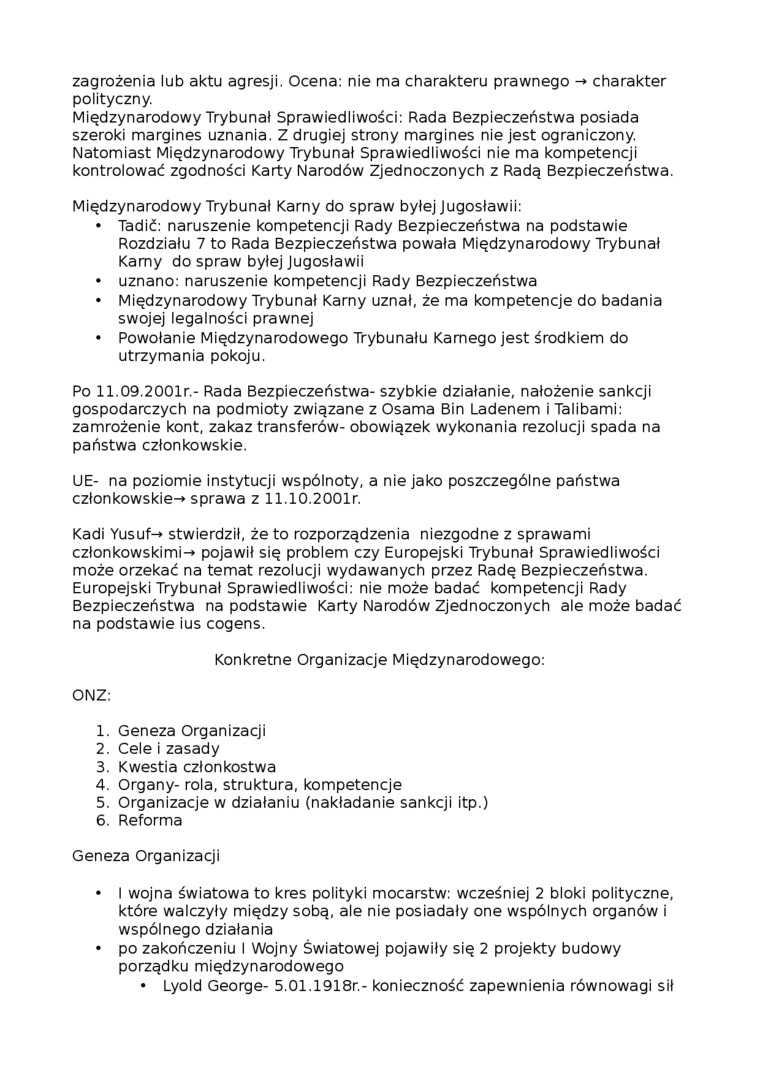 zagrożenia lub aktu agresji. Ocena: nie ma charakteru prawnego → charakter polityczny.
Międzynarodowy Trybunał Sprawiedliwości: Rada Bezpieczeństwa posiada szeroki margines uznania. Z drugiej strony margines nie jest ograniczony. Natomiast Międzynarodowy Trybunał Sprawiedliwości nie ma kompetencji kontrolować zgodności Karty Narodów Zjednoczonych z Radą Bezpieczeństwa.

Międzynarodowy Trybunał Karny do spraw byłej Jugosławii:
• Tadič: naruszenie kompetencji Rady Bezpieczeństwa na podstawie Rozdziału 7 to Rada Bezpieczeństwa powała Międzynarodowy Trybunał Karny do spraw byłej Jugosławii
• uznano: naruszenie kompetencji Rady Bezpieczeństwa
• Międzynarodowy Trybunał Karny uznał, że ma kompetencje do badania swojej legalności prawnej
• Powołanie Międzynarodowego Trybunału Karnego jest środkiem do utrzymania pokoju.

Po 11.09.2001r.- Rada Bezpieczeństwa- szybkie działanie, nałożenie sankcji gospodarczych na podmioty związane z Osama Bin Ladenem i Talibami: zamrożenie kont, zakaz transferów- obowiązek wykonania rezolucji spada na państwa członkowskie.

UE- na poziomie instytucji wspólnoty, a nie jako poszczególne państwa członkowskie→ sprawa z 11.10.2001r.

Kadi Yusuf→ stwierdził, że to rozporządzenia niezgodne z sprawami członkowskimi→ pojawił się problem czy Europejski Trybunał Sprawiedliwości może orzekać na temat rezolucji wydawanych przez Radę Bezpieczeństwa. Europejski Trybunał Sprawiedliwości: nie może badać kompetencji Rady Bezpieczeństwa na podstawie Karty Narodów Zjednoczonych ale może badać na podstawie ius cogens.

Konkretne Organizacje Międzynarodowego:

ONZ:

1. Geneza Organizacji
2. Cele i zasady
3. Kwestia członkostwa
4. Organy- rola, struktura, kompetencje
5. Organizacje w działaniu (nakładanie sankcji itp.)
6. Reforma

Geneza Organizacji

• I wojna światowa to kres polityki mocarstw: wcześniej 2 bloki polityczne, które walczyły między sobą, ale nie posiadały one wspólnych organów i wspólnego działania
• po zakończeniu I Wojny Światowej pojawiły się 2 projekty budowy porządku międzynarodowego
  • Lyold George- 5.01.1918r.- konieczność zapewnienia równowagi sił